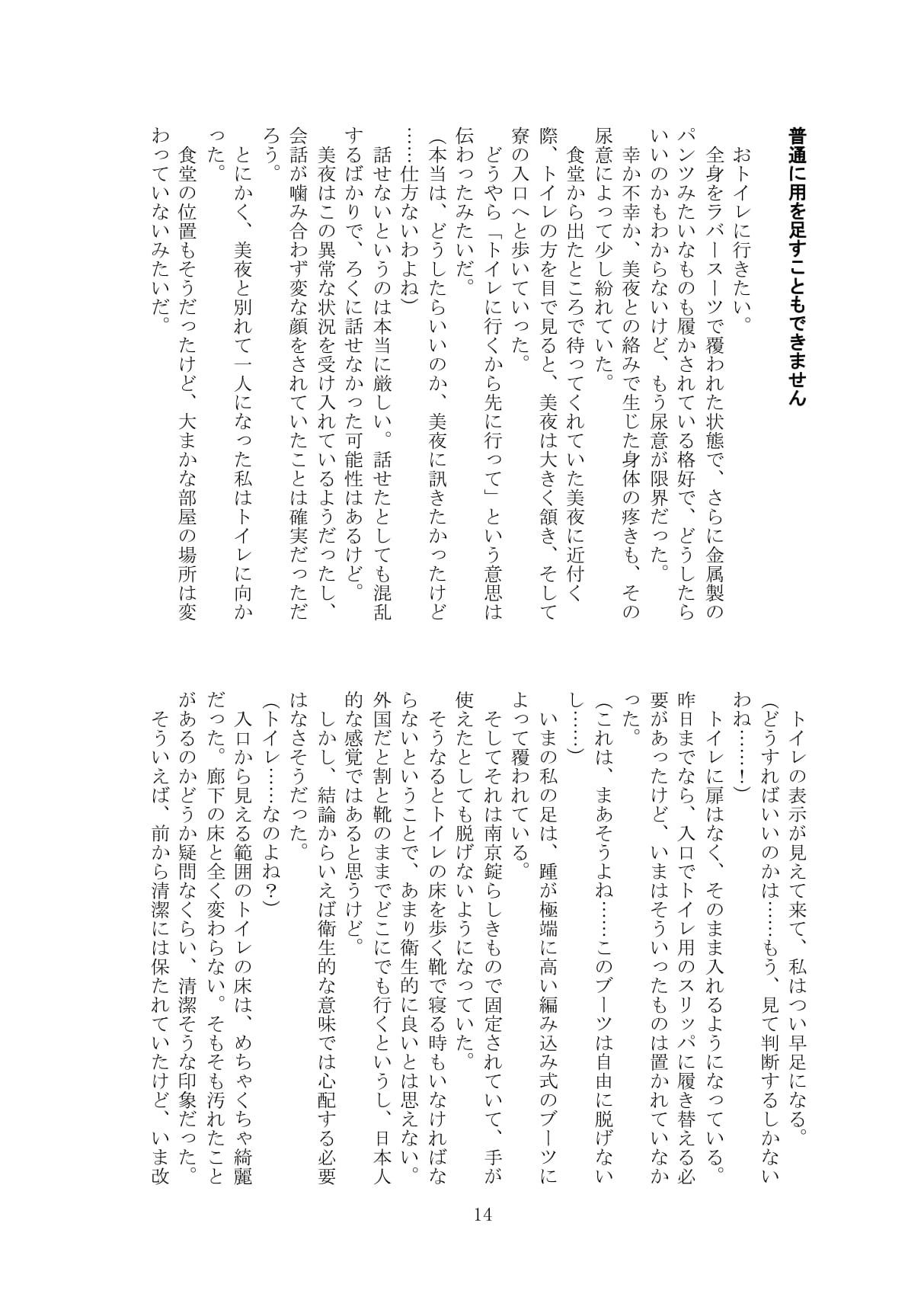 普通に用を足すこともできません

おトイレに行きたい。

全身をラバースーツで覆われた状態で、さらに金属製のパンツみたいなものも履かされている格好で、どうしたらいいのかもわからないけど、もう尿意が限界だった。

幸か不幸か、美夜との絡みで生じた身体の疼きも、その尿意によって少し紛れていた。

食堂から出たところで待ってくれていた美夜に近付く際、トイレの方を目で見ると、美夜は大きく頷き、そして寮の入口へと歩いていった。

どうやら「トイレに行くから先に行って」という意思は伝わったみたいだ。

(本当は、どうしたらいいのか、美夜に訊きたかったけど……仕方ないわよね)

話せないというのは本当に厳しい。話せたとしても混乱するばかりで、ろくに話せなかった可能性はあるけど。

美夜はこの異常な状況を受け入れているようだったし、会話が噛み合わず変な顔をされていたことは確実だっただろう。

とにかく、美夜と別れて一人になった私はトイレに向かった。

食堂の位置もそうだったけど、大まかな部屋の場所は変わっていないみたいだ。

トイレの表示が見えて来て、私はつい早足になる。

(どうすればいいのかは……もう、見て判断するしかないわね……!)

トイレに扉はなく、そのまま入れるようになっている。昨日までなら、入口でトイレ用のスリッパに履き替える必要があったけど、いまはそういったものは置かれていなかった。

(これは、まあそうよね……このブーツは自由に脱げないし……)

いまの私の足は、踵が極端に高い編み込み式のブーツによって覆われている。

そしてそれは南京錠らしきもので固定されていて、手が使えたとしても脱げないようになっていた。

そうなるとトイレの床を歩く靴で寝る時もいなければならないということで、あまり衛生的に良いとは思えない。外国だと割と靴のままでどこにでも行くというし、日本人的な感覚ではあると思うけど。

しかし、結論からいえば衛生的な意味では心配する必要はなさそうだった。

(トイレ……なのよね?)

入口から見える範囲のトイレの床は、めちゃくちゃ綺麗だった。廊下の床と全く変わらない。そもそも汚れたことがあるのかどうか疑問なくらい、清潔そうな印象だった。

そういえば、前から清潔には保たれていたけど、いま改

14